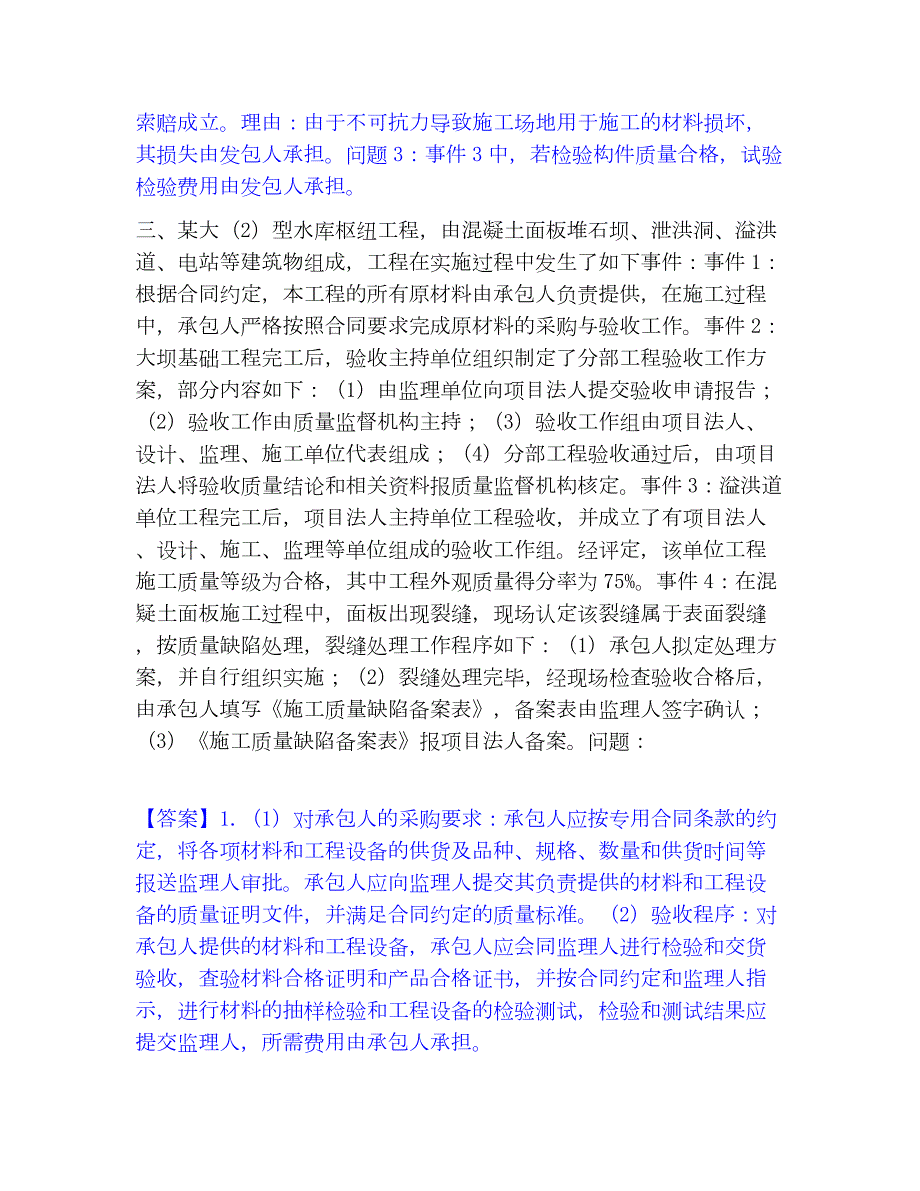 索赔成立。理由：由于不可抗力导致施工场地用于施工的材料损坏，其损失由发包人承担。问题 3：事件 3 中，若检验构件质量合格，试验检验费用由发包人承担。

三、某大（2）型水库枢纽工程，由混凝土面板堆石坝、泄洪洞、溢洪道、电站等建筑物组成，工程在实施过程中发生了如下事件：事件 1：根据合同约定，本工程的所有原材料由承包人负责提供，在施工过程中，承包人严格按照合同要求完成原材料的采购与验收工作。事件 2：大坝基础工程完工后，验收主持单位组织制定了分部工程验收工作方案，部分内容如下：（1）由监理单位向项目法人提交验收申请报告；（2）验收工作由质量监督机构主持；（3）验收工作组由项目法人、设计、监理、施工单位代表组成；（4）分部工程验收通过后，由项目法人将验收质量结论和相关资料报质量监督机构核定。事件 3：溢洪道单位工程完工后，项目法人主持单位工程验收，并成立了有项目法人、设计、施工、监理等单位组成的验收工作组。经评定，该单位工程施工质量等级为合格，其中工程外观质量得分率为 75%。事件 4：在混凝土面板施工过程中，面板出现裂缝，现场认定该裂缝属于表面裂缝，按质量缺陷处理，裂缝处理工作程序如下：（1）承包人拟定处理方案，并自行组织实施；（2）裂缝处理完毕，经现场检查验收合格后，由承包人填写《施工质量缺陷备案表》，备案表由监理人签字确认；（3）《施工质量缺陷备案表》报项目法人备案。问题：

【答案】1.（1）对承包人的采购要求：承包人应按专用合同条款的约定，将各项材料和工程设备的供货及品种、规格、数量和供货时间等报送监理人审批。承包人应向监理人提交其负责提供的材料和工程设备的质量证明文件，并满足合同约定的质量标准。（2）验收程序：对承包人提供的材料和工程设备，承包人应会同监理人进行检验和交货验收，查验材料合格证明和产品合格证书，并按合同约定和监理人指示，进行材料的抽样检验和工程设备的检验测试，检验和测试结果应提交监理人，所需费用由承包人承担。